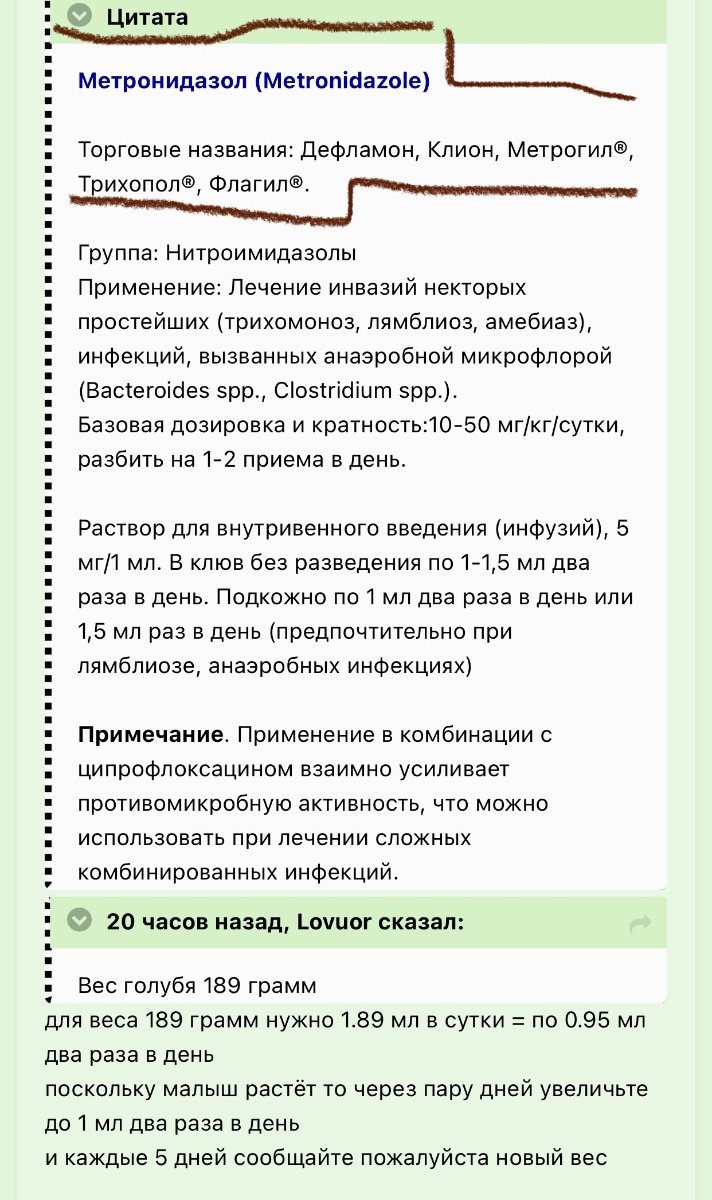 Цитата

Метронидазол (Metronidazole)

Торговые названия: Дефламон, Клион, Метрогил®, Трихопол®, Флагил®.

Группа: Нитроимидазолы
Применение: Лечение инвазий некторых простейших (трихомоноз, лямблиоз, амебиаз), инфекций, вызванных анаэробной микрофлорой (Bacteroides spp., Clostridium spp.).
Базовая дозировка и кратность:10-50 мг/кг/сутки, разбить на 1-2 приема в день.

Раствор для внутривенного введения (инфузий), 5 мг/1 мл. В клюв без разведения по 1-1,5 мл два раза в день. Подкожно по 1 мл два раза в день или 1,5 мл раз в день (предпочтительно при лямблиозе, анаэробных инфекциях)

Примечание. Применение в комбинации с ципрофлоксацином взаимно усиливает противомикробную активность, что можно использовать при лечении сложных комбинированных инфекций.

20 часов назад, Lovuor сказал:

Вес голубя 189 грамм

для веса 189 грамм нужно 1.89 мл в сутки = по 0.95 мл два раза в день
поскольку малыш растёт то через пару дней увеличьте до 1 мл два раза в день
и каждые 5 дней сообщайте пожалуйста новый вес